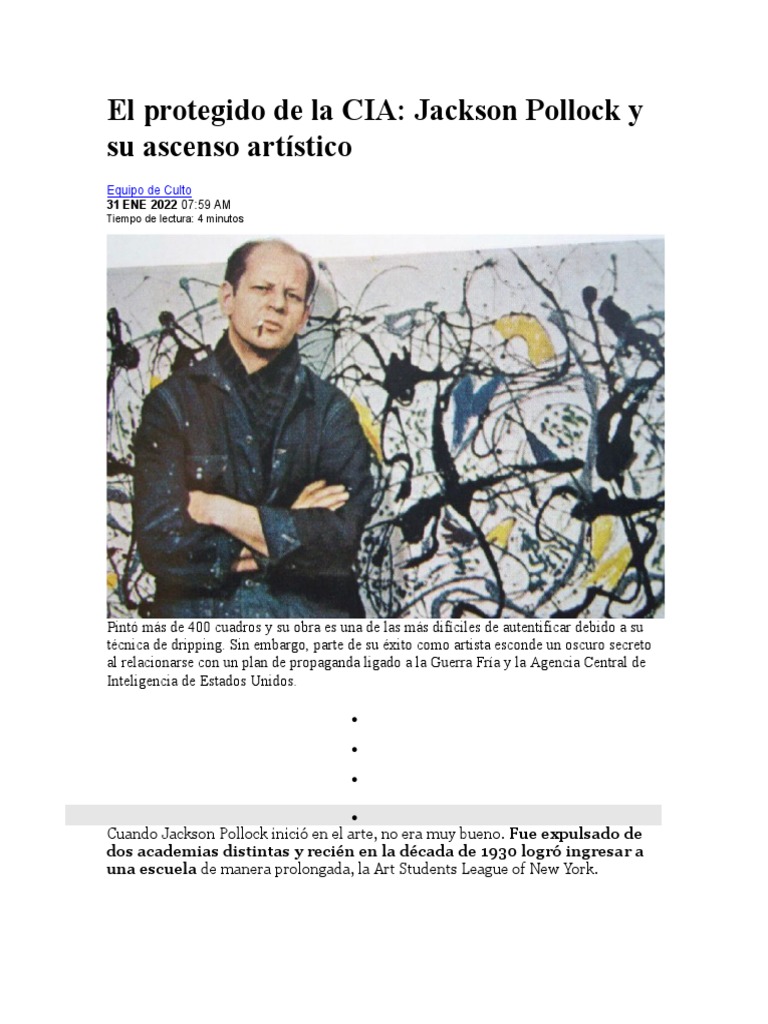 El protegido de la CIA: Jackson Pollock y su ascenso artístico

Equipo de Culto
31 ENE 2022 07:59 AM
Tiempo de lectura: 4 minutos

Pintó más de 400 cuadros y su obra es una de las más difíciles de autentificar debido a su técnica de dripping. Sin embargo, parte de su éxito como artista esconde un oscuro secreto al relacionarse con un plan de propaganda ligado a la Guerra Fría y la Agencia Central de Inteligencia de Estados Unidos.

•
•
•
•

Cuando Jackson Pollock inició en el arte, no era muy bueno. Fue expulsado de dos academias distintas y recién en la década de 1930 logró ingresar a una escuela de manera prolongada, la Art Students League of New York.